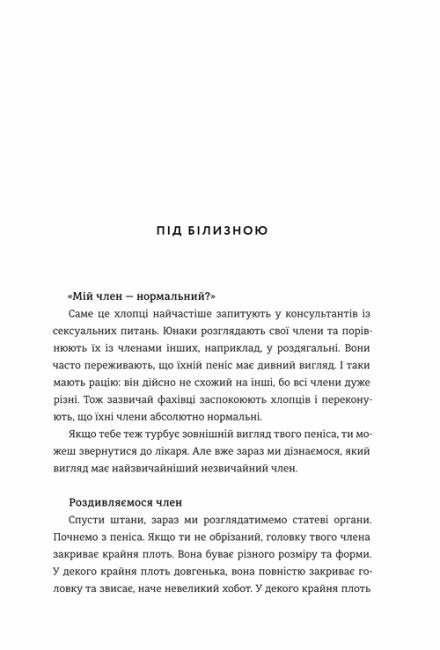 ПІД БІЛИЗНОЮ

«Мій член — нормальний?»

Саме це хлопці найчастіше запитують у консультантів із сексуальних питань. Юнаки розглядають свої члени та порівнюють їх із членами інших, наприклад, у роздягальні. Вони часто переживають, що їхній пеніс має дивний вигляд. І таки мають рацію: він дійсно не схожий на інші, бо всі члени дуже різні. Тож зазвичай фахівці заспокоюють хлопців і переконують, що їхні члени абсолютно нормальні.

Якщо тебе теж турбує зовнішній вигляд твого пеніса, ти можеш звернутися до лікаря. Але вже зараз ми дізнаємося, який вигляд має найзвичайніший незвичайний член.

Роздивляємося член

Спусти штани, зараз ми розглядатимемо статеві органи. Почнемо з пеніса. Якщо ти не обрізаний, головку твого члена закриває крайня плоть. Вона буває різного розміру та форми. У декого крайня плоть довгенька, вона повністю закриває головку та звисає, наче невеликий хобот. У декого крайня плоть